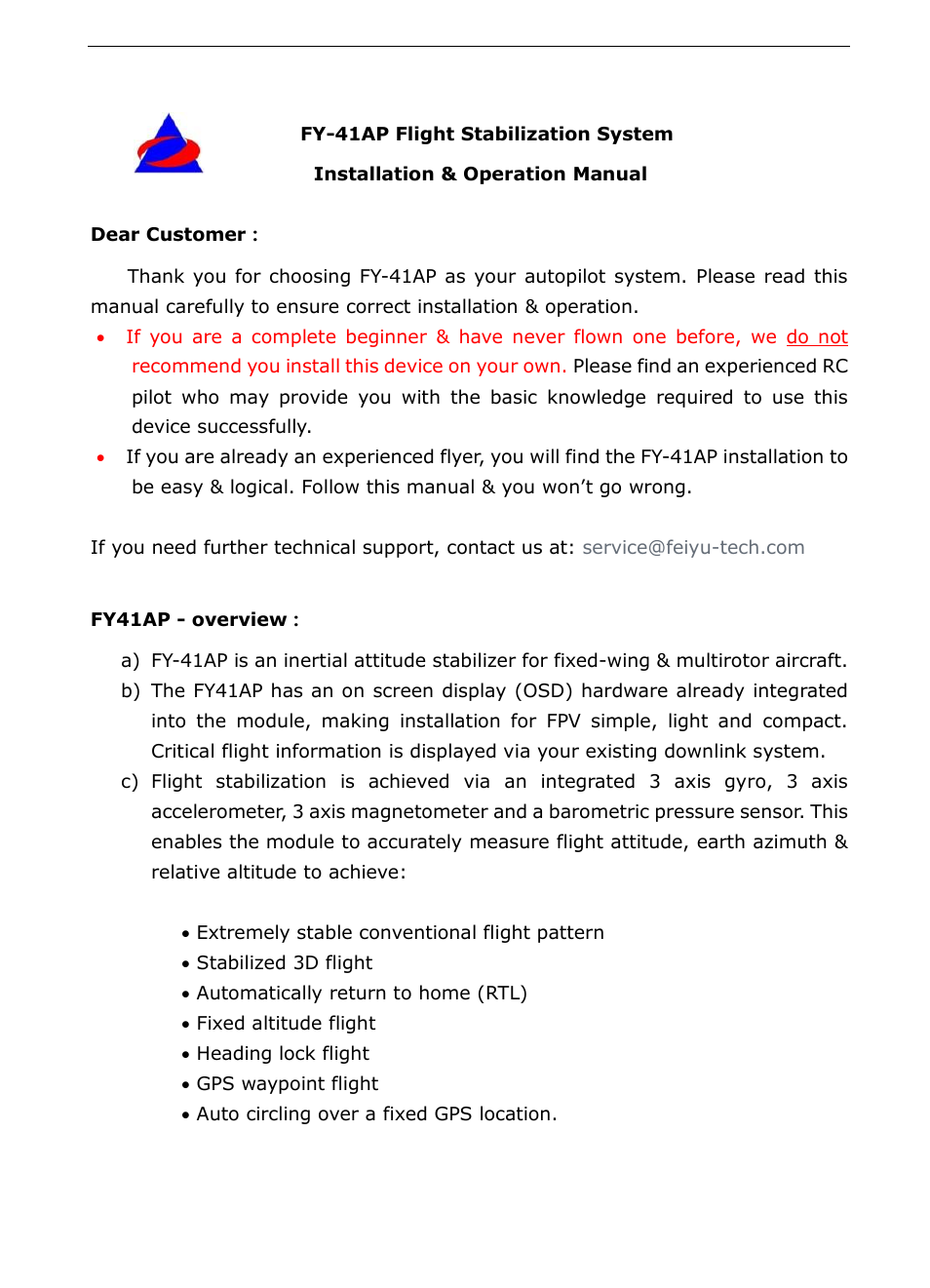 FY-41AP Flight Stabilization System
Installation & Operation Manual

Dear Customer :

Thank you for choosing FY-41AP as your autopilot system. Please read this manual carefully to ensure correct installation & operation.

• If you are a complete beginner & have never flown one before, we do not recommend you install this device on your own. Please find an experienced RC pilot who may provide you with the basic knowledge required to use this device successfully.
• If you are already an experienced flyer, you will find the FY-41AP installation to be easy & logical. Follow this manual & you won't go wrong.

If you need further technical support, contact us at: service@feiyu-tech.com

FY41AP - overview :

a) FY-41AP is an inertial attitude stabilizer for fixed-wing & multirotor aircraft.
b) The FY41AP has an on screen display (OSD) hardware already integrated into the module, making installation for FPV simple, light and compact. Critical flight information is displayed via your existing downlink system.
c) Flight stabilization is achieved via an integrated 3 axis gyro, 3 axis accelerometer, 3 axis magnetometer and a barometric pressure sensor. This enables the module to accurately measure flight attitude, earth azimuth & relative altitude to achieve:

• Extremely stable conventional flight pattern
• Stabilized 3D flight
• Automatically return to home (RTL)
• Fixed altitude flight
• Heading lock flight
• GPS waypoint flight
• Auto circling over a fixed GPS location.